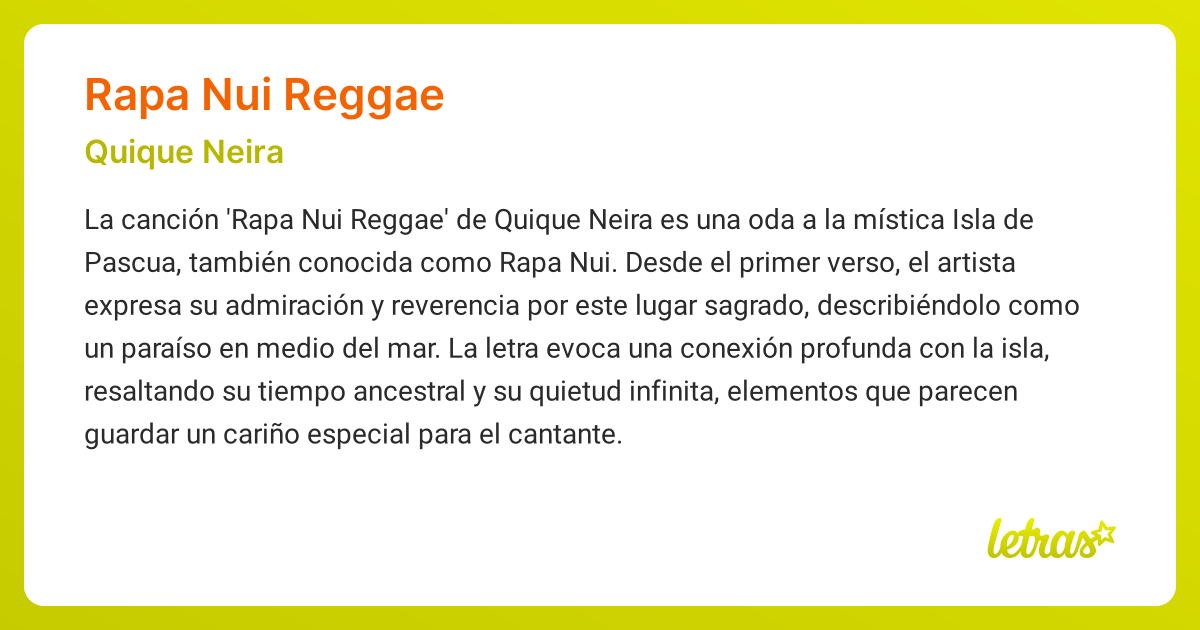 Rapa Nui Reggae

Quique Neira

La canción 'Rapa Nui Reggae' de Quique Neira es una oda a la mística Isla de Pascua, también conocida como Rapa Nui. Desde el primer verso, el artista expresa su admiración y reverencia por este lugar sagrado, describiéndolo como un paraíso en medio del mar. La letra evoca una conexión profunda con la isla, resaltando su tiempo ancestral y su quietud infinita, elementos que parecen guardar un cariño especial para el cantante.

letras